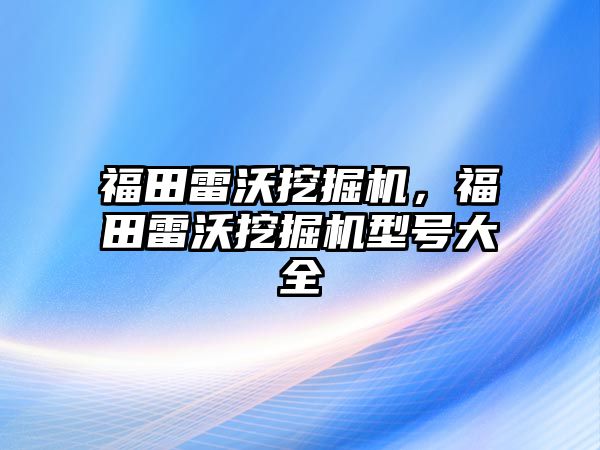 福田雷沃挖掘机，福田雷沃挖掘机型号大全